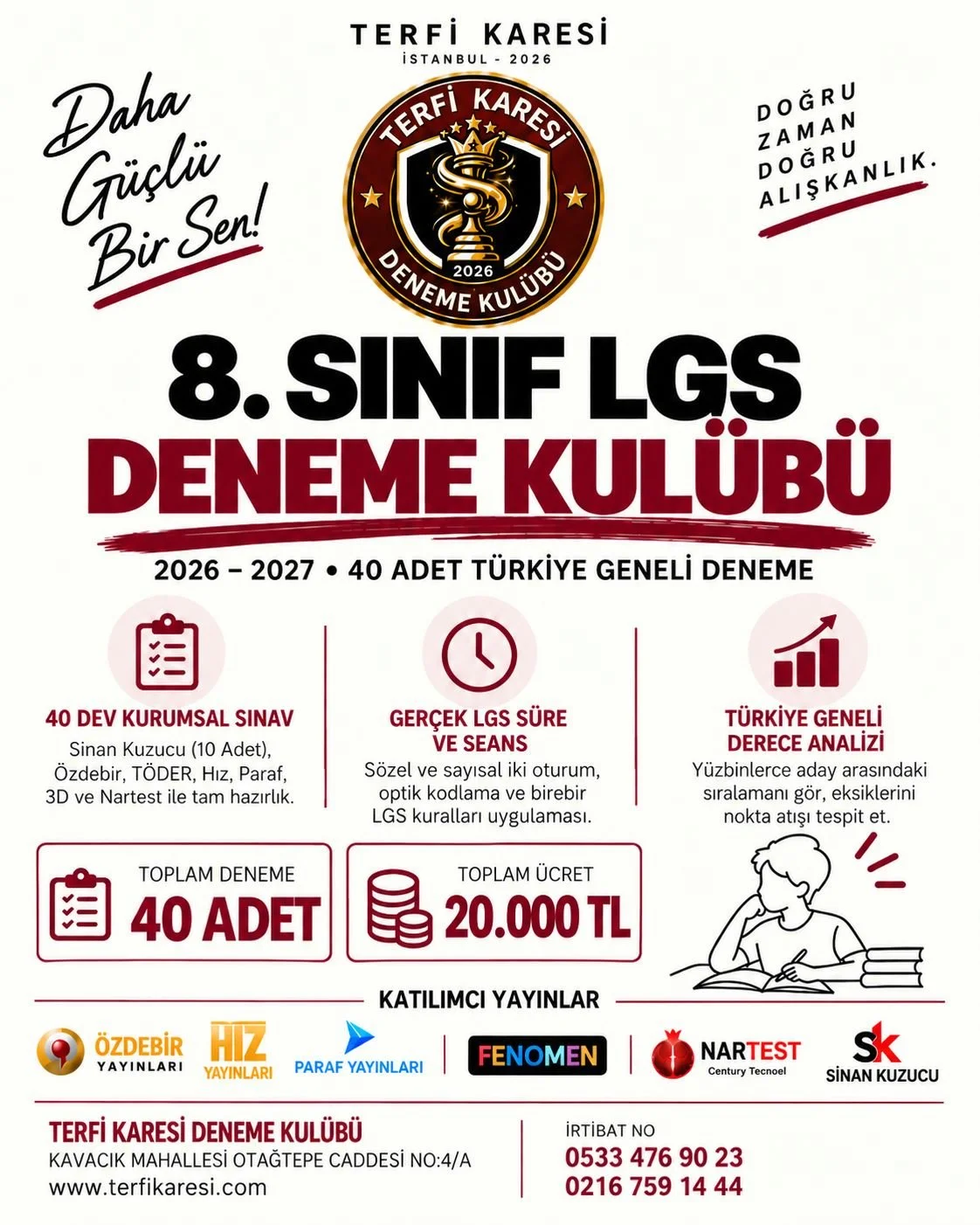 TERFİ KARESİ
İSTANBUL - 2026

Daha Güçlü Bir Sen!

TERFİ KARESİ
2026
DENEME KULÜBÜ

DOĞRU ZAMAN DOĞRU ALIŞKANLIK.

8. SINIF LGS
DENEME KULÜBÜ

2026 – 2027 • 40 ADET TÜRKİYE GENELİ DENEME

40 DEV KURUMSAL SINAV
Sinan Kuzucu (10 Adet), Özdebir, TÖDER, Hız, Paraf, 3D ve Nartest ile tam hazırlık.

GERÇEK LGS SÜRE VE SEANS
Sözel ve sayısal iki oturum, optik kodlama ve birebir LGS kuralları uygulaması.

TÜRKİYE GENELİ DERECE ANALİZİ
Yüzbinlerce aday arasındaki sıralamanı gör, eksiklerini nokta atışı tespit et.

TOPLAM DENEME
40 ADET

TOPLAM ÜCRET
20.000 TL

KATILIMCI YAYINLAR

ÖZDEBİR YAYINLARI
HIZ YAYINLARI
PARAF YAYINLARI
FENOMEN
NARTEST Century Tecnoel
SK SİNAN KUZUCU

TERFİ KARESİ DENEME KULÜBÜ
KAVACIK MAHALLESİ OTAĞTEPE CADDESİ NO:4/A
www.terfikaresi.com

İRTİBAT NO
0533 476 90 23
0216 759 14 44